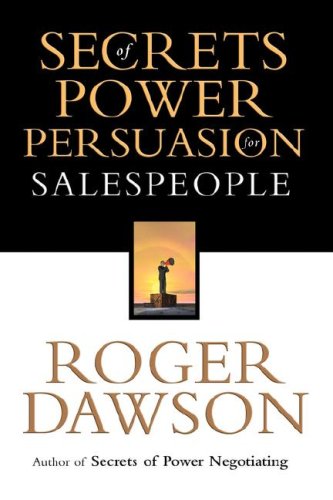 SECRETS of POWER PERSUASION for SALESPEOPLE

ROGER DAWSON

Author of Secrets of Power Negotiating